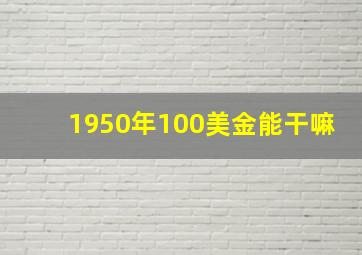 1950年100美金能干嘛